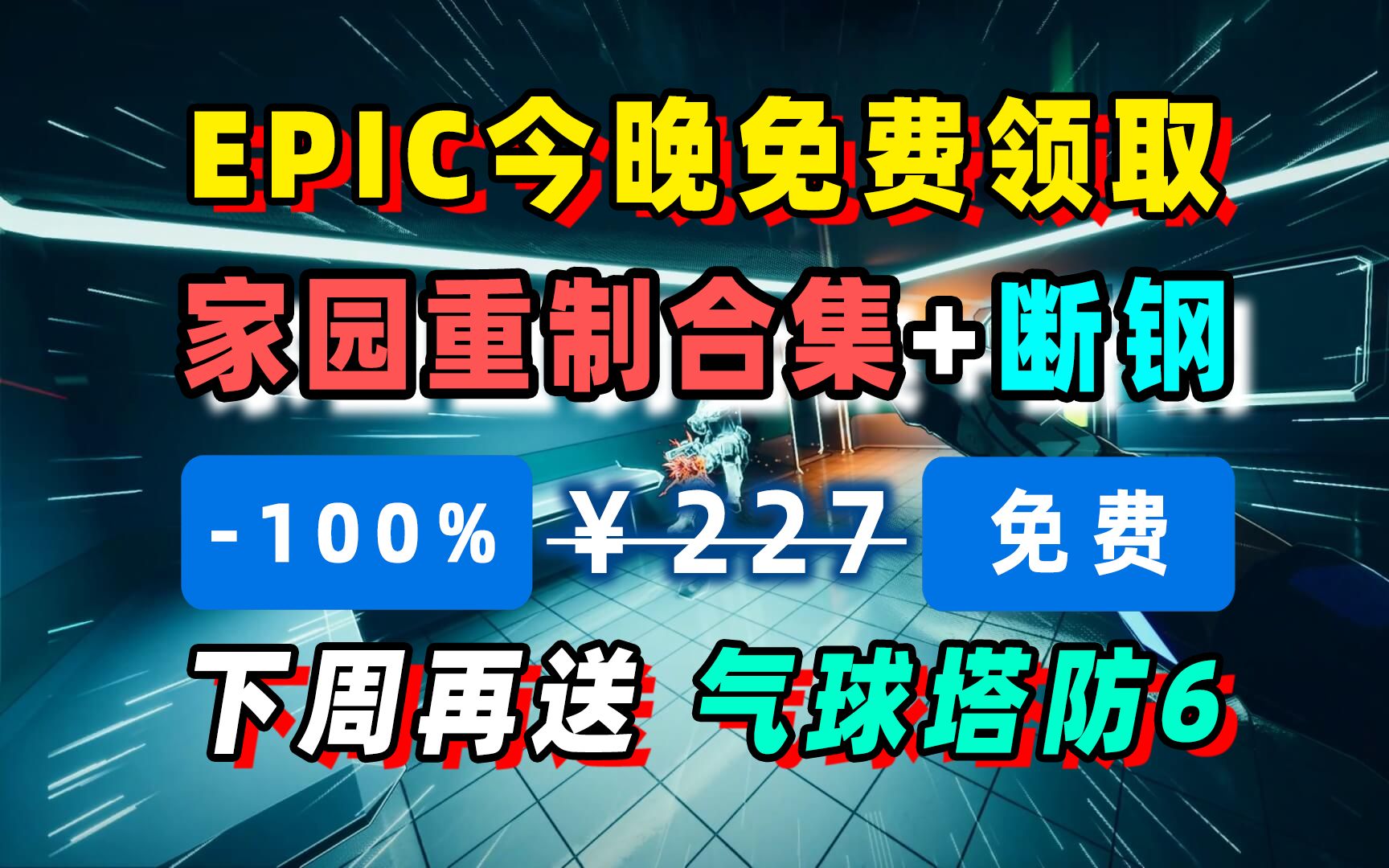 EPIC今晚免费领取

家园重制合集+断钢

-100% ¥227 免费

下周再送 气球塔防6